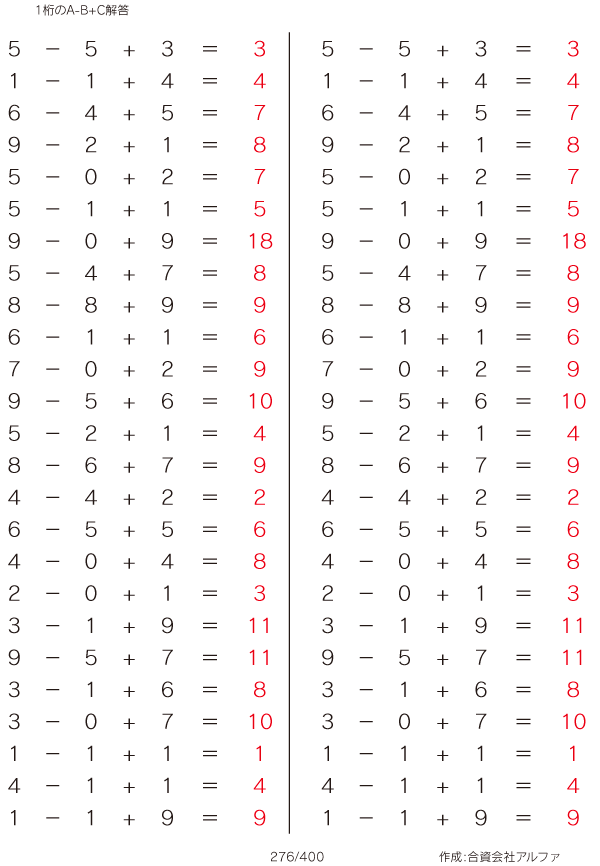 1桁のA-B+C解答

$5 - 5 + 3 = 3$
$1 - 1 + 4 = 4$
$6 - 4 + 5 = 7$
$9 - 2 + 1 = 8$
$5 - 0 + 2 = 7$
$5 - 1 + 1 = 5$
$9 - 0 + 9 = 18$
$5 - 4 + 7 = 8$
$8 - 8 + 9 = 9$
$6 - 1 + 1 = 6$
$7 - 0 + 2 = 9$
$9 - 5 + 6 = 10$
$5 - 2 + 1 = 4$
$8 - 6 + 7 = 9$
$4 - 4 + 2 = 2$
$6 - 5 + 5 = 6$
$4 - 0 + 4 = 8$
$2 - 0 + 1 = 3$
$3 - 1 + 9 = 11$
$9 - 5 + 7 = 11$
$3 - 1 + 6 = 8$
$3 - 0 + 7 = 10$
$1 - 1 + 1 = 1$
$4 - 1 + 1 = 4$
$1 - 1 + 9 = 9$

$5 - 5 + 3 = 3$
$1 - 1 + 4 = 4$
$6 - 4 + 5 = 7$
$9 - 2 + 1 = 8$
$5 - 0 + 2 = 7$
$5 - 1 + 1 = 5$
$9 - 0 + 9 = 18$
$5 - 4 + 7 = 8$
$8 - 8 + 9 = 9$
$6 - 1 + 1 = 6$
$7 - 0 + 2 = 9$
$9 - 5 + 6 = 10$
$5 - 2 + 1 = 4$
$8 - 6 + 7 = 9$
$4 - 4 + 2 = 2$
$6 - 5 + 5 = 6$
$4 - 0 + 4 = 8$
$2 - 0 + 1 = 3$
$3 - 1 + 9 = 11$
$9 - 5 + 7 = 11$
$3 - 1 + 6 = 8$
$3 - 0 + 7 = 10$
$1 - 1 + 1 = 1$
$4 - 1 + 1 = 4$
$1 - 1 + 9 = 9$

276/400

作成:合資会社アルファ